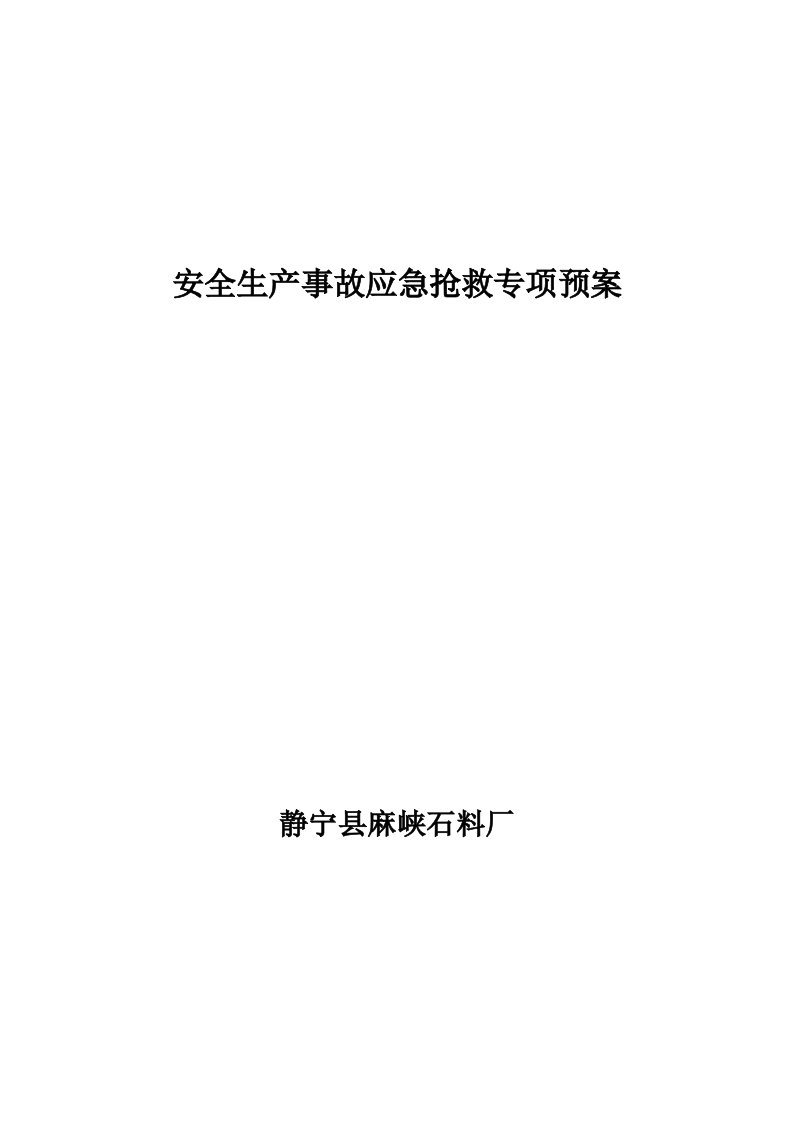 安全生产事故应急抢救专项预案

静宁县麻峡石料厂